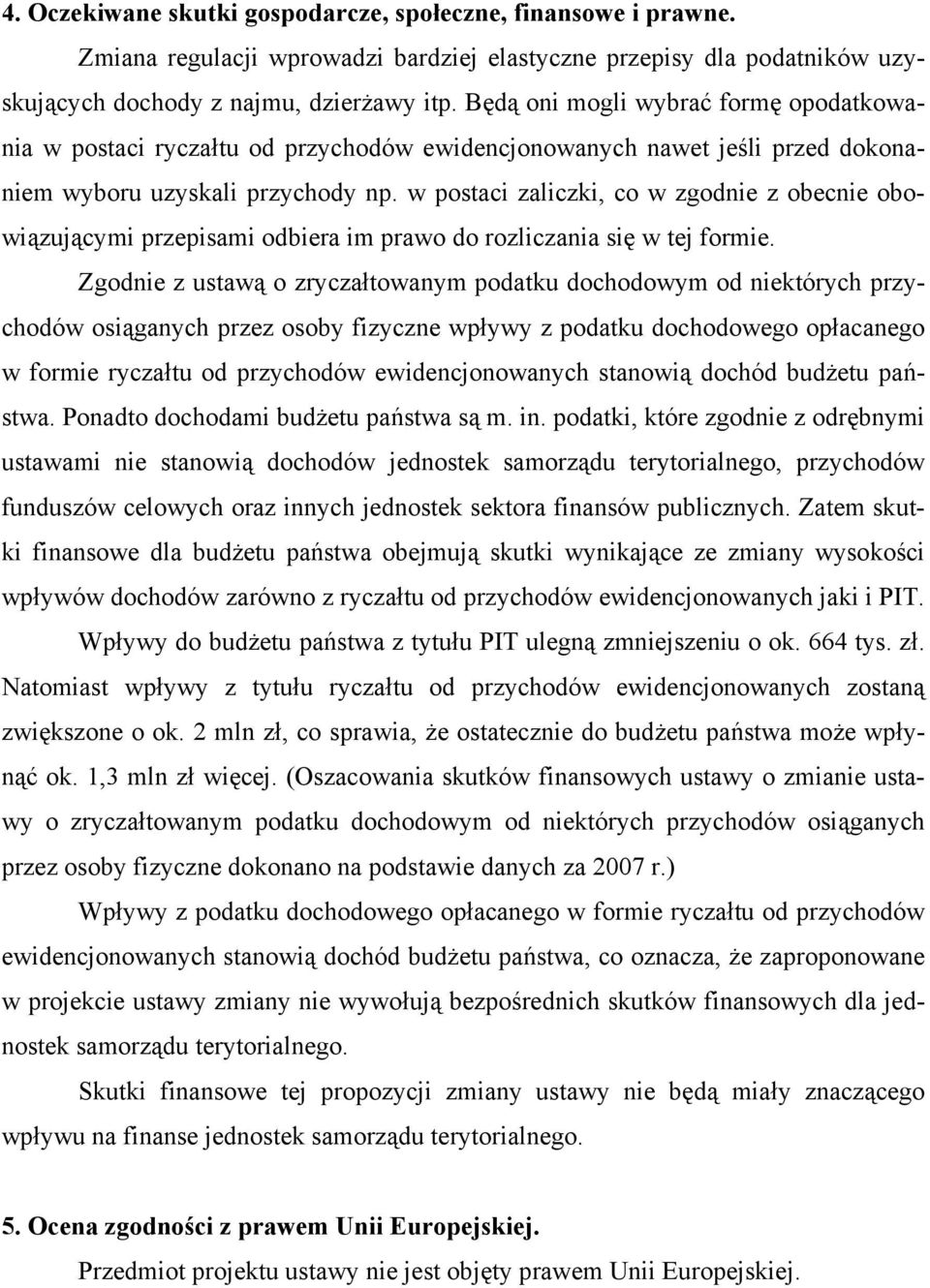 4. Oczekiwane skutki gospodarcze, społeczne, finansowe i prawne.

Zmiana regulacji wprowadzi bardziej elastyczne przepisy dla podatników uzyskujących dochody z najmu, dzierżawy itp. Będą oni mogli wybrać formę opodatkowania w postaci ryczałtu od przychodów ewidencjonowanych nawet jeśli przed dokonaniem wyboru uzyskali przychody np. w postaci zaliczki, co w zgodnie z obecnie obowiązującymi przepisami odbiera im prawo do rozliczania się w tej formie.

Zgodnie z ustawą o zryczałtowanym podatku dochodowym od niektórych przychodów osiąganych przez osoby fizyczne wpływy z podatku dochodowego opłacanego w formie ryczałtu od przychodów ewidencjonowanych stanowią dochód budżetu państwa. Ponadto dochodami budżetu państwa są m. in. podatki, które zgodnie z odrębnymi ustawami nie stanowią dochodów jednostek samorządu terytorialnego, przychodów funduszów celowych oraz innych jednostek sektora finansów publicznych. Zatem skutki finansowe dla budżetu państwa obejmują skutki wynikające ze zmiany wysokości wpływów dochodów zarówno z ryczałtu od przychodów ewidencjonowanych jaki i PIT.

Wpływy do budżetu państwa z tytułu PIT ulegną zmniejszeniu o ok. 664 tys. zł. Natomiast wpływy z tytułu ryczałtu od przychodów ewidencjonowanych zostaną zwiększone o ok. 2 mln zł, co sprawia, że ostatecznie do budżetu państwa może wpłynąć ok. 1,3 mln zł więcej. (Oszacowania skutków finansowych ustawy o zmianie ustawy o zryczałtowanym podatku dochodowym od niektórych przychodów osiąganych przez osoby fizyczne dokonano na podstawie danych za 2007 r.)

Wpływy z podatku dochodowego opłacanego w formie ryczałtu od przychodów ewidencjonowanych stanowią dochód budżetu państwa, co oznacza, że zaproponowane w projekcie ustawy zmiany nie wywołują bezpośrednich skutków finansowych dla jednostek samorządu terytorialnego.

Skutki finansowe tej propozycji zmiany ustawy nie będą miały znaczącego wpływu na finanse jednostek samorządu terytorialnego.

5. Ocena zgodności z prawem Unii Europejskiej.

Przedmiot projektu ustawy nie jest objęty prawem Unii Europejskiej.